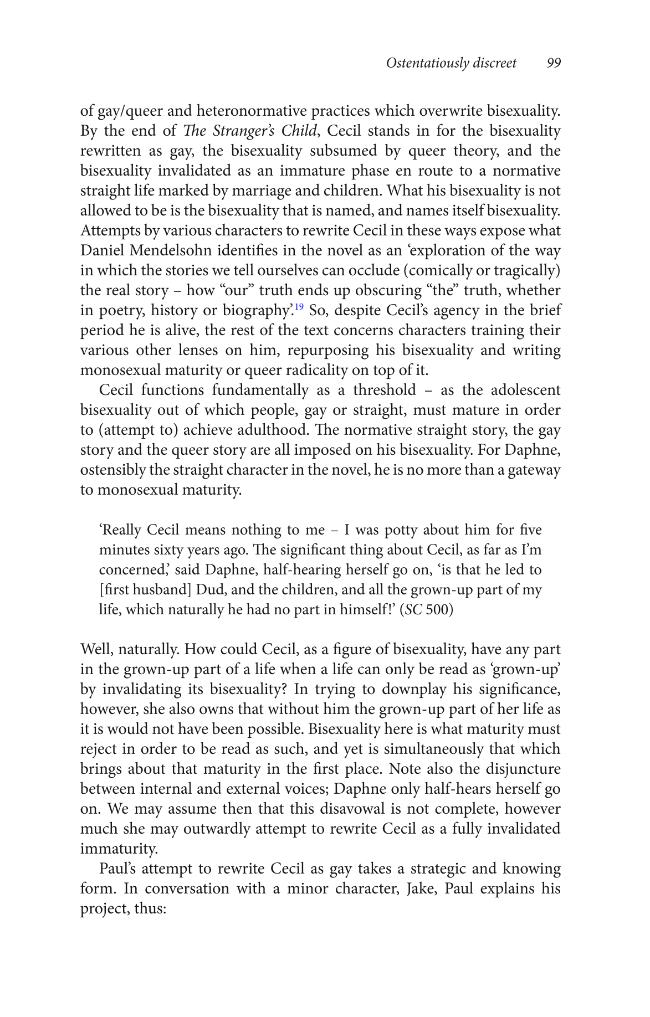 Ostentatiously discreet 99

of gay/queer and heteronormative practices which overwrite bisexuality. By the end of The Stranger's Child, Cecil stands in for the bisexuality rewritten as gay, the bisexuality subsumed by queer theory, and the bisexuality invalidated as an immature phase en route to a normative straight life marked by marriage and children. What his bisexuality is not allowed to be is the bisexuality that is named, and names itself bisexuality. Attempts by various characters to rewrite Cecil in these ways expose what Daniel Mendelsohn identifies in the novel as an 'exploration of the way in which the stories we tell ourselves can occlude (comically or tragically) the real story – how "our" truth ends up obscuring "the" truth, whether in poetry, history or biography'.$^{19}$ So, despite Cecil's agency in the brief period he is alive, the rest of the text concerns characters training their various other lenses on him, repurposing his bisexuality and writing monosexual maturity or queer radicality on top of it.

Cecil functions fundamentally as a threshold – as the adolescent bisexuality out of which people, gay or straight, must mature in order to (attempt to) achieve adulthood. The normative straight story, the gay story and the queer story are all imposed on his bisexuality. For Daphne, ostensibly the straight character in the novel, he is no more than a gateway to monosexual maturity.

'Really Cecil means nothing to me – I was potty about him for five minutes sixty years ago. The significant thing about Cecil, as far as I'm concerned,' said Daphne, half-hearing herself go on, 'is that he led to [first husband] Dud, and the children, and all the grown-up part of my life, which naturally he had no part in himself!' (SC 500)

Well, naturally. How could Cecil, as a figure of bisexuality, have any part in the grown-up part of a life when a life can only be read as 'grown-up' by invalidating its bisexuality? In trying to downplay his significance, however, she also owns that without him the grown-up part of her life as it is would not have been possible. Bisexuality here is what maturity must reject in order to be read as such, and yet is simultaneously that which brings about that maturity in the first place. Note also the disjuncture between internal and external voices; Daphne only half-hears herself go on. We may assume then that this disavowal is not complete, however much she may outwardly attempt to rewrite Cecil as a fully invalidated immaturity.

Paul's attempt to rewrite Cecil as gay takes a strategic and knowing form. In conversation with a minor character, Jake, Paul explains his project, thus: